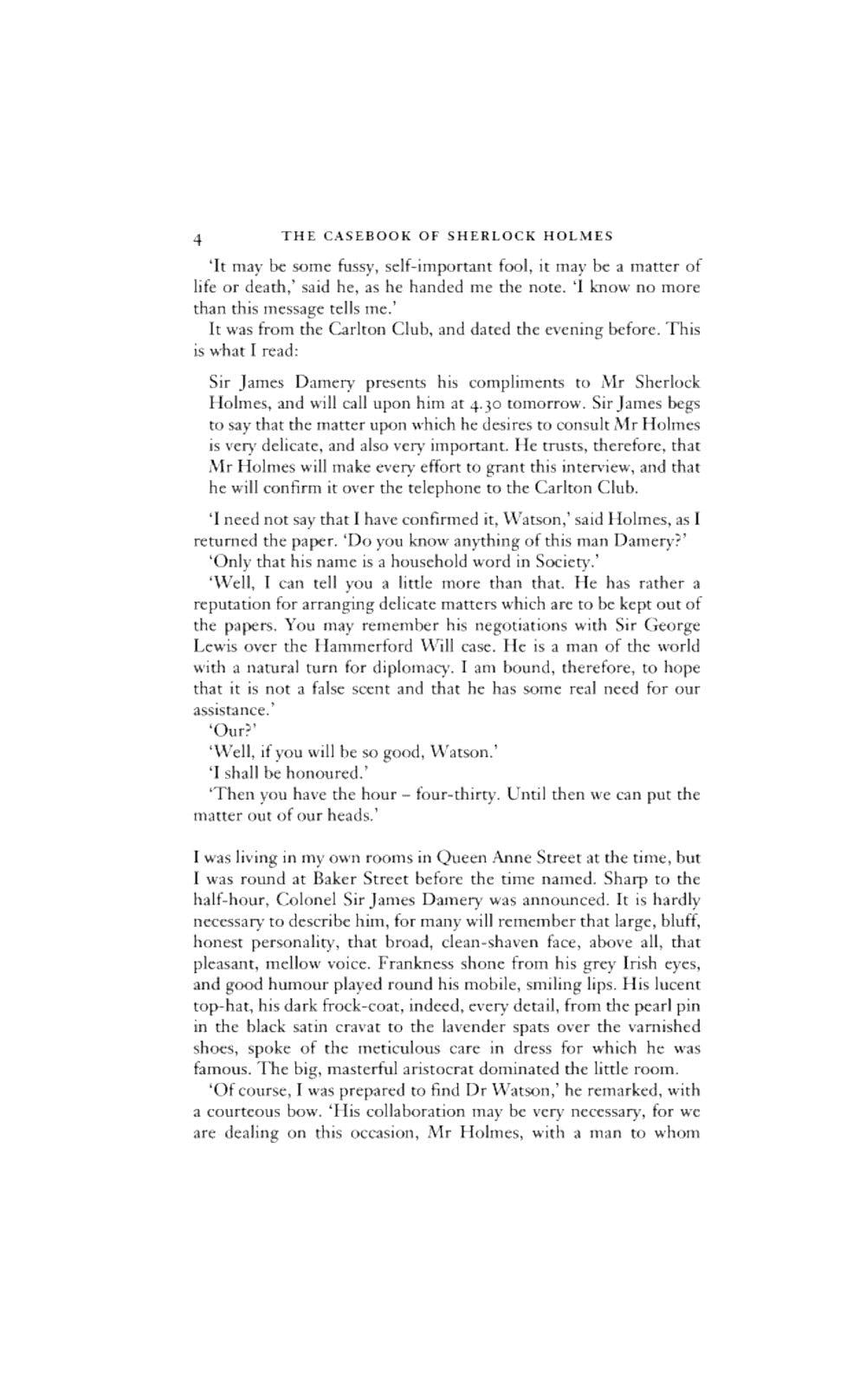 4 THE CASEBOOK OF SHERLOCK HOLMES

'It may be some fussy, self-important fool, it may be a matter of life or death,' said he, as he handed me the note. 'I know no more than this message tells me.'

It was from the Carlton Club, and dated the evening before. This is what I read:

Sir James Damery presents his compliments to Mr Sherlock Holmes, and will call upon him at 4.30 tomorrow. Sir James begs to say that the matter upon which he desires to consult Mr Holmes is very delicate, and also very important. He trusts, therefore, that Mr Holmes will make every effort to grant this interview, and that he will confirm it over the telephone to the Carlton Club.

'I need not say that I have confirmed it, Watson,' said Holmes, as I returned the paper. 'Do you know anything of this man Damery?'

'Only that his name is a household word in Society.'

'Well, I can tell you a little more than that. He has rather a reputation for arranging delicate matters which are to be kept out of the papers. You may remember his negotiations with Sir George Lewis over the Hammerford Will case. He is a man of the world with a natural turn for diplomacy. I am bound, therefore, to hope that it is not a false scent and that he has some real need for our assistance.'

'Our?'

'Well, if you will be so good, Watson.'

'I shall be honoured.'

'Then you have the hour – four-thirty. Until then we can put the matter out of our heads.'

I was living in my own rooms in Queen Anne Street at the time, but I was round at Baker Street before the time named. Sharp to the half-hour, Colonel Sir James Damery was announced. It is hardly necessary to describe him, for many will remember that large, bluff, honest personality, that broad, clean-shaven face, above all, that pleasant, mellow voice. Frankness shone from his grey Irish eyes, and good humour played round his mobile, smiling lips. His lucent top-hat, his dark frock-coat, indeed, every detail, from the pearl pin in the black satin cravat to the lavender spats over the varnished shoes, spoke of the meticulous care in dress for which he was famous. The big, masterful aristocrat dominated the little room.

'Of course, I was prepared to find Dr Watson,' he remarked, with a courteous bow. 'His collaboration may be very necessary, for we are dealing on this occasion, Mr Holmes, with a man to whom